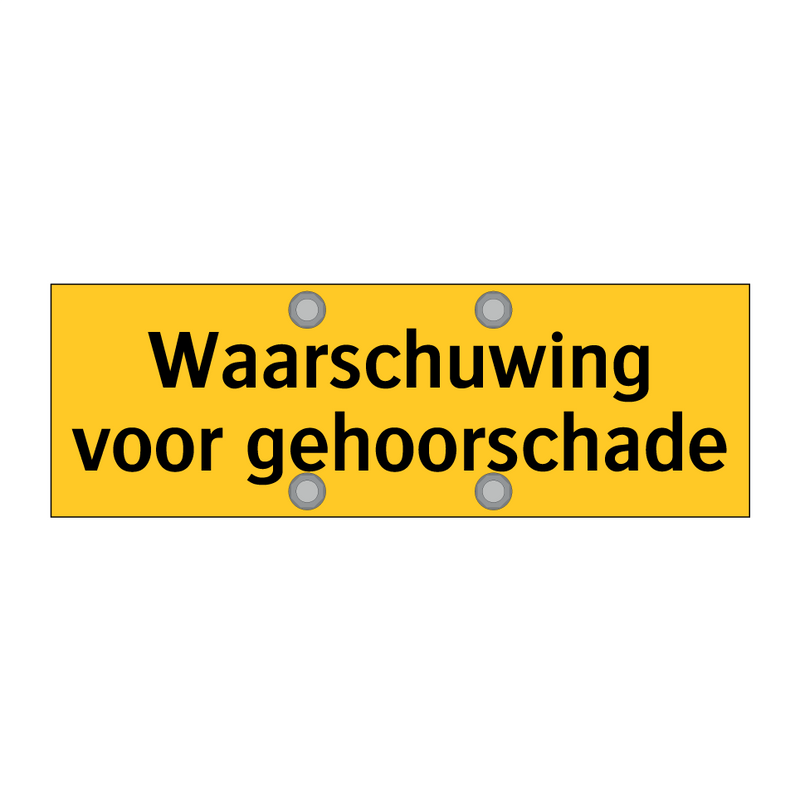 Waarschuwing voor gehoorschade